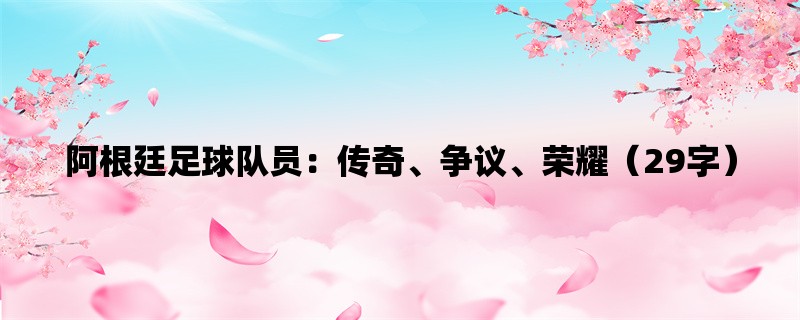 阿根廷足球队员：传奇、争议、荣耀（29字）